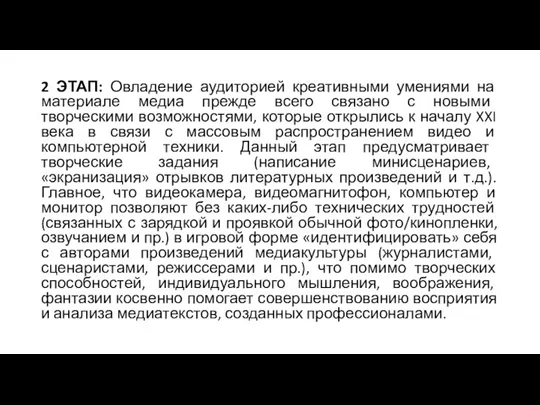 2 ЭТАП: Овладение аудиторией креативными умениями на материале медиа прежде всего связано с новыми творческими возможностями, которые открылись к началу XXI века в связи с массовым распространением видео и компьютерной техники. Данный этап предусматривает творческие задания (написание минисценариев, «экранизация» отрывков литературных произведений и т.д.). Главное, что видеокамера, видеомагнитофон, компьютер и монитор позволяют без каких-либо технических трудностей (связанных с зарядкой и проявкой обычной фото/кинопленки, озвучанием и пр.) в игровой форме «идентифицировать» себя с авторами произведений медиакультуры (журналистами, сценаристами, режиссерами и пр.), что помимо творческих способностей, индивидуального мышления, воображения, фантазии косвенно помогает совершенствованию восприятия и анализа медиатекстов, созданных профессионалами.